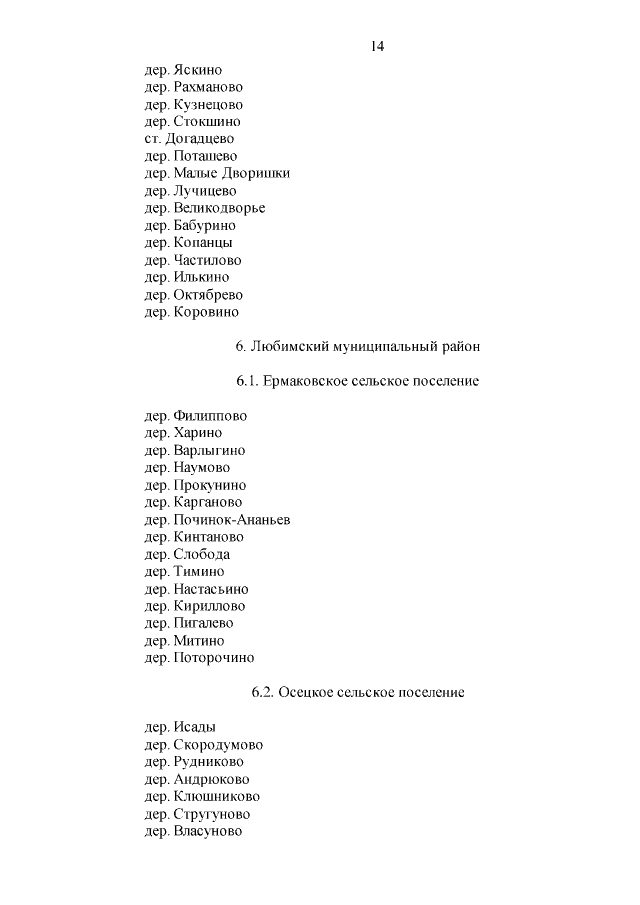 14

дер. Яскино
дер. Рахманово
дер. Кузнецово
дер. Стокшино
ст. Догадцево
дер. Поташево
дер. Малые Дворишки
дер. Лучицево
дер. Великодворье
дер. Бабурино
дер. Копанцы
дер. Частилово
дер. Илькино
дер. Октябрево
дер. Коровино

6. Любимский муниципальный район

6.1. Ермаковское сельское поселение

дер. Филиппово
дер. Харино
дер. Варлыгино
дер. Наумово
дер. Прокунино
дер. Карганово
дер. Починок-Ананьев
дер. Кинтаново
дер. Слобода
дер. Тимино
дер. Настасьино
дер. Кириллово
дер. Пигалево
дер. Митино
дер. Поторочино

6.2. Осецкое сельское поселение

дер. Исады
дер. Скородумово
дер. Рудниково
дер. Андрюково
дер. Клюшниково
дер. Стругуново
дер. Власуново